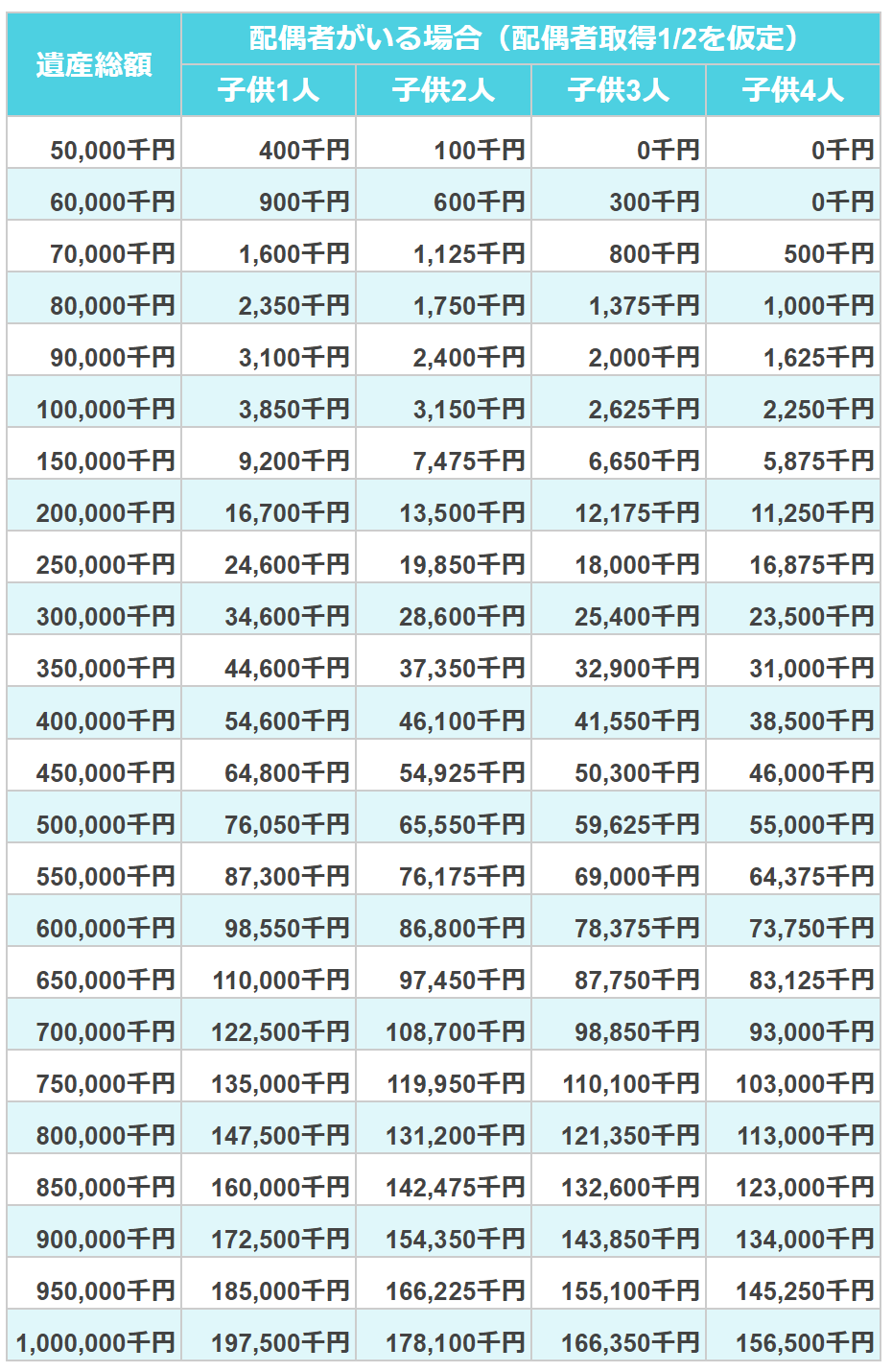 | 遺産総額 | 配偶者がいる場合（配偶者取得1/2を仮定） | | | |
|---|---|---|---|---|
| | 子供1人 | 子供2人 | 子供3人 | 子供4人 |
| 50,000千円 | 400千円 | 100千円 | 0千円 | 0千円 |
| 60,000千円 | 900千円 | 600千円 | 300千円 | 0千円 |
| 70,000千円 | 1,600千円 | 1,125千円 | 800千円 | 500千円 |
| 80,000千円 | 2,350千円 | 1,750千円 | 1,375千円 | 1,000千円 |
| 90,000千円 | 3,100千円 | 2,400千円 | 2,000千円 | 1,625千円 |
| 100,000千円 | 3,850千円 | 3,150千円 | 2,625千円 | 2,250千円 |
| 150,000千円 | 9,200千円 | 7,475千円 | 6,650千円 | 5,875千円 |
| 200,000千円 | 16,700千円 | 13,500千円 | 12,175千円 | 11,250千円 |
| 250,000千円 | 24,600千円 | 19,850千円 | 18,000千円 | 16,875千円 |
| 300,000千円 | 34,600千円 | 28,600千円 | 25,400千円 | 23,500千円 |
| 350,000千円 | 44,600千円 | 37,350千円 | 32,900千円 | 31,000千円 |
| 400,000千円 | 54,600千円 | 46,100千円 | 41,550千円 | 38,500千円 |
| 450,000千円 | 64,800千円 | 54,925千円 | 50,300千円 | 46,000千円 |
| 500,000千円 | 76,050千円 | 65,550千円 | 59,625千円 | 55,000千円 |
| 550,000千円 | 87,300千円 | 76,175千円 | 69,000千円 | 64,375千円 |
| 600,000千円 | 98,550千円 | 86,800千円 | 78,375千円 | 73,750千円 |
| 650,000千円 | 110,000千円 | 97,450千円 | 87,750千円 | 83,125千円 |
| 700,000千円 | 122,500千円 | 108,700千円 | 98,850千円 | 93,000千円 |
| 750,000千円 | 135,000千円 | 119,950千円 | 110,100千円 | 103,000千円 |
| 800,000千円 | 147,500千円 | 131,200千円 | 121,350千円 | 113,000千円 |
| 850,000千円 | 160,000千円 | 142,475千円 | 132,600千円 | 123,000千円 |
| 900,000千円 | 172,500千円 | 154,350千円 | 143,850千円 | 134,000千円 |
| 950,000千円 | 185,000千円 | 166,225千円 | 155,100千円 | 145,250千円 |
| 1,000,000千円 | 197,500千円 | 178,100千円 | 166,350千円 | 156,500千円 |